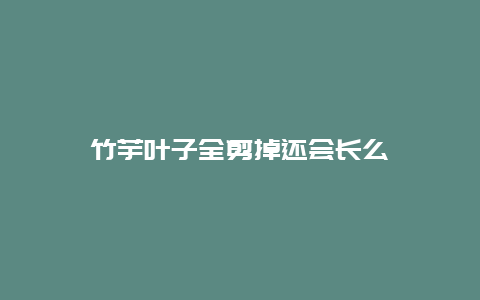 竹芋叶子全剪掉还会长么